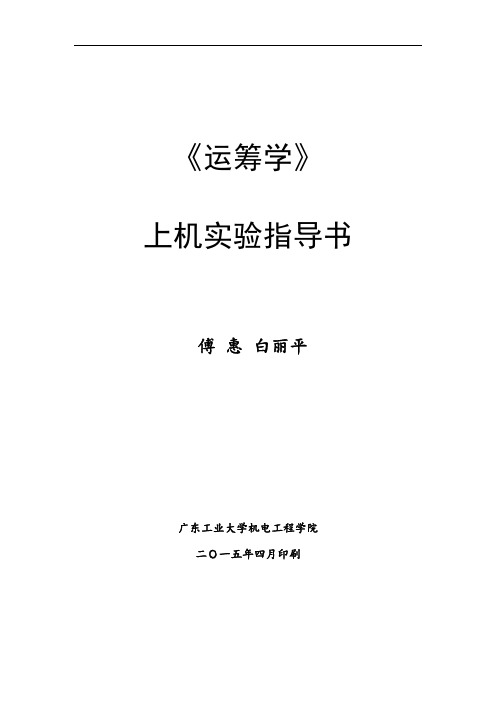 《运筹学》

上机实验指导书

傅 惠 白丽平

广东工业大学机电工程学院

二〇一五年四月印刷